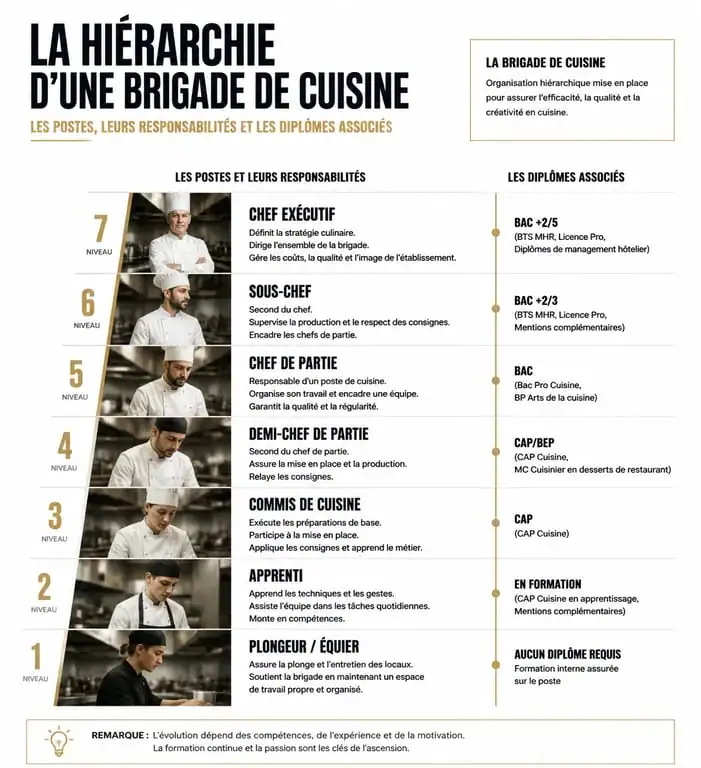 LA HIÉRARCHIE D'UNE BRIGADE DE CUISINE

LES POSTES, LEURS RESPONSABILITÉS ET LES DIPLÔMES ASSOCIÉS

LA BRIGADE DE CUISINE

Organisation hiérarchique mise en place pour assurer l'efficacité, la qualité et la créativité en cuisine.

LES POSTES ET LEURS RESPONSABILITÉS

LES DIPLÔMES ASSOCIÉS

7 NIVEAU

CHEF EXÉCUTIF
Définit la stratégie culinaire.
Dirige l'ensemble de la brigade.
Gère les coûts, la qualité et l'image de l'établissement.

BAC +2/5
(BTS MHR, Licence Pro, Diplômes de management hôtelier)

6 NIVEAU

SOUS-CHEF
Second du chef.
Supervise la production et le respect des consignes.
Encadre les chefs de partie.

BAC +2/3
(BTS MHR, Licence Pro, Mentions complémentaires)

5 NIVEAU

CHEF DE PARTIE
Responsable d'un poste de cuisine.
Organise son travail et encadre une équipe.
Garantit la qualité et la régularité.

BAC
(Bac Pro Cuisine, BP Arts de la cuisine)

4 NIVEAU

DEMI-CHEF DE PARTIE
Second du chef de partie.
Assure la mise en place et la production.
Relaye les consignes.

CAP/BEP
(CAP Cuisine, MC Cuisinier en desserts de restaurant)

3 NIVEAU

COMMIS DE CUISINE
Exécute les préparations de base.
Participe à la mise en place.
Applique les consignes et apprend le métier.

CAP
(CAP Cuisine)

2 NIVEAU

APPRENTI
Apprend les techniques et les gestes.
Assiste l'équipe dans les tâches quotidiennes.
Monte en compétences.

EN FORMATION
(CAP Cuisine en apprentissage, Mentions complémentaires)

1 NIVEAU

PLONGEUR / ÉQUIER
Assure la plonge et l'entretien des locaux.
Soutient la brigade en maintenant un espace de travail propre et organisé.

AUCUN DIPLÔME REQUIS
Formation interne assurée sur le poste

REMARQUE : L'évolution dépend des compétences, de l'expérience et de la motivation.
La formation continue et la passion sont les clés de l'ascension.